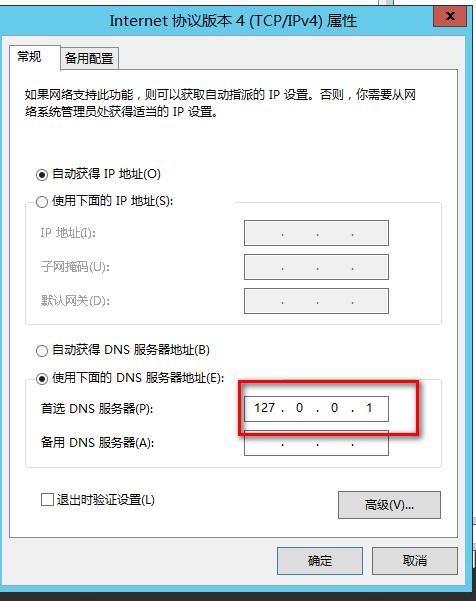 Internet 协议版本 4 (TCP/IPv4) 属性

x

常规 备用配置

如果网络支持此功能，则可以获取自动指派的 IP 设置。否则，你需要从网络系统管理员处获得适当的 IP 设置。

自动获得 IP 地址(O)

使用下面的 IP 地址(S):

IP 地址(I): . . .

子网掩码(U): . . .

默认网关(D): . . .

自动获得 DNS 服务器地址(B)

使用下面的 DNS 服务器地址(E):

首选 DNS 服务器(P): 127 . 0 . 0 . 1

备用 DNS 服务器(A): . . .

退出时验证设置(L)

高级(V)...

确定 取消